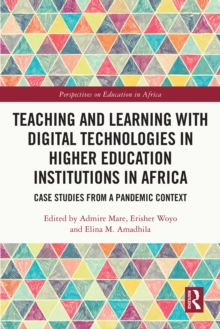 Perspectives on Education in Africa

TEACHING AND LEARNING WITH DIGITAL TECHNOLOGIES IN HIGHER EDUCATION INSTITUTIONS IN AFRICA

CASE STUDIES FROM A PANDEMIC CONTEXT

Edited by Admire Mare, Erisher Woyo and Elina M. Amadhila

R